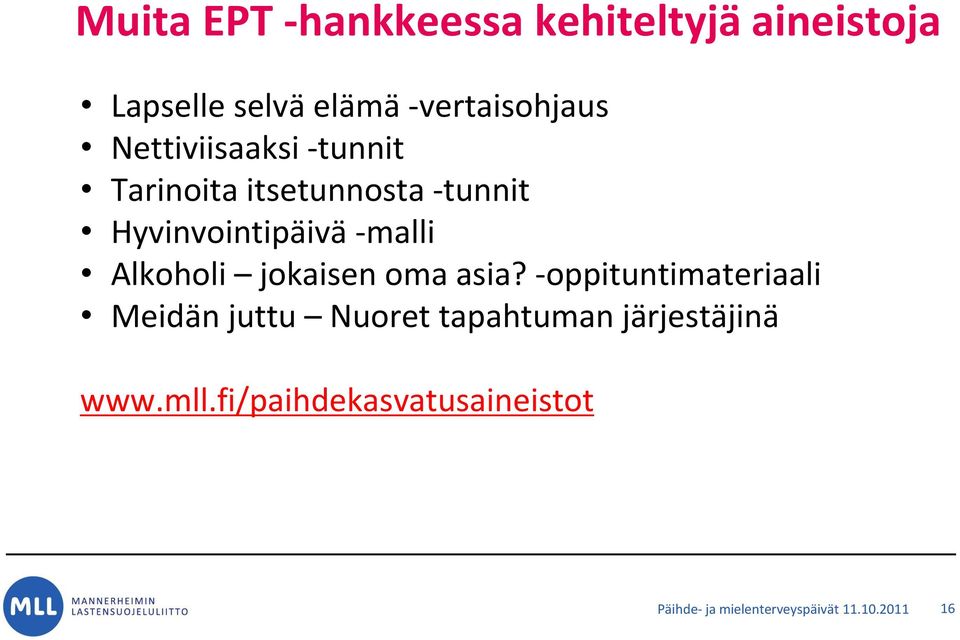 Muita EPT -hankkeessa kehiteltyjä aineistoja

• Lapselle selvä elämä -vertaisohjaus
• Nettiviisaaksi -tunnit
• Tarinoita itsetunnosta -tunnit
• Hyvinvointipäivä -malli
• Alkoholi – jokaisen oma asia? -oppituntimateriaali
• Meidän juttu – Nuoret tapahtuman järjestäjinä

www.mll.fi/paihdekasvatusaineistot

MLL MANNERHEIMIN LASTENSUOJELULIITTO

Päihde- ja mielenterveyspäivät 11.10.2011 16